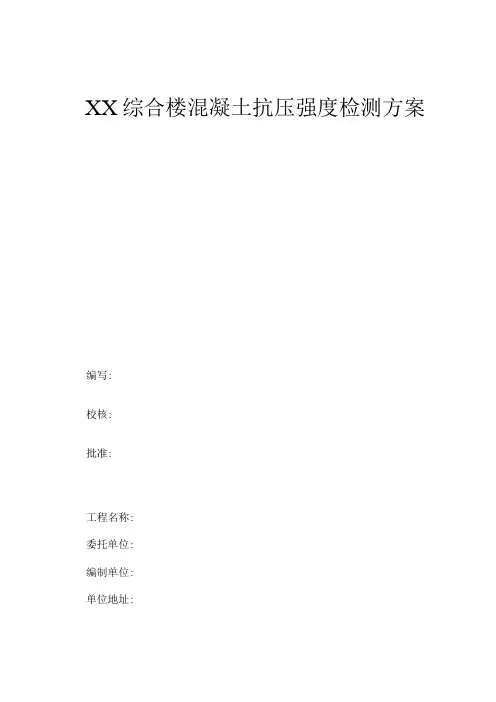 XX综合楼混凝土抗压强度检测方案

编写:

校核:

批准:

工程名称:

委托单位:

编制单位:

单位地址: